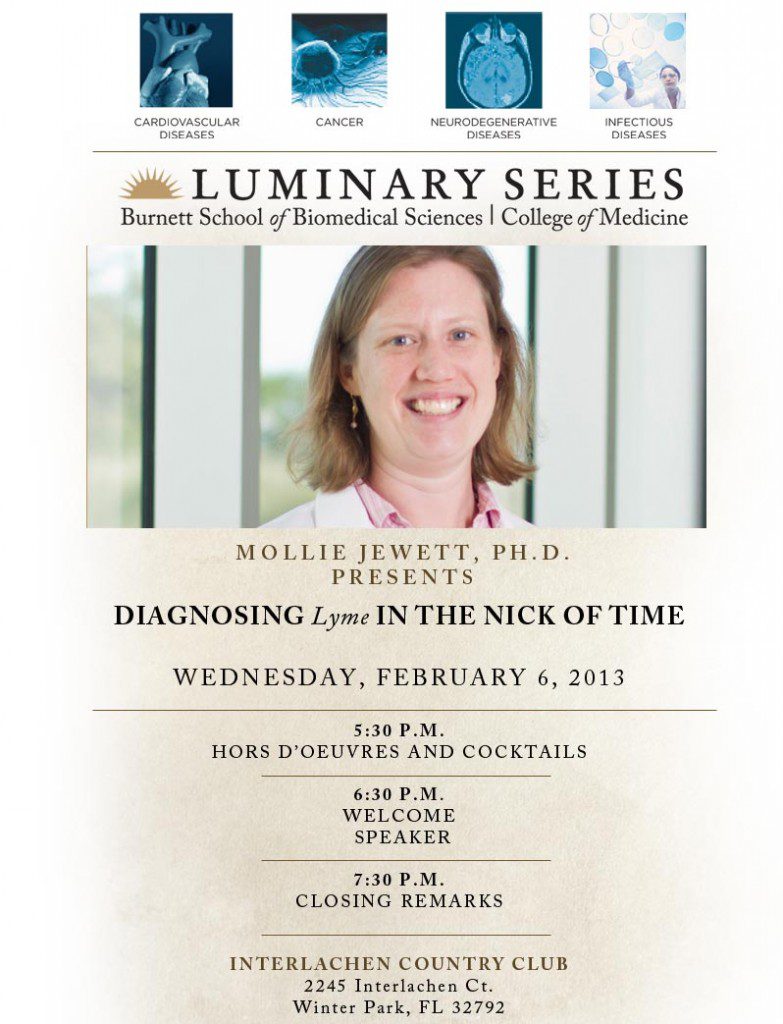 CARDIOVASCULAR DISEASES

CANCER

NEURODEGENERATIVE DISEASES

INFECTIOUS DISEASES

LUMINARY SERIES
Burnett School of Biomedical Sciences | College of Medicine

MOLLIE JEWETT, PH.D.
PRESENTS

DIAGNOSING Lyme IN THE NICK OF TIME

WEDNESDAY, FEBRUARY 6, 2013

5:30 P.M.
HORS D'OEUVRES AND COCKTAILS

6:30 P.M.
WELCOME
SPEAKER

7:30 P.M.
CLOSING REMARKS

INTERLACHEN COUNTRY CLUB
2245 Interlachen Ct.
Winter Park, FL 32792